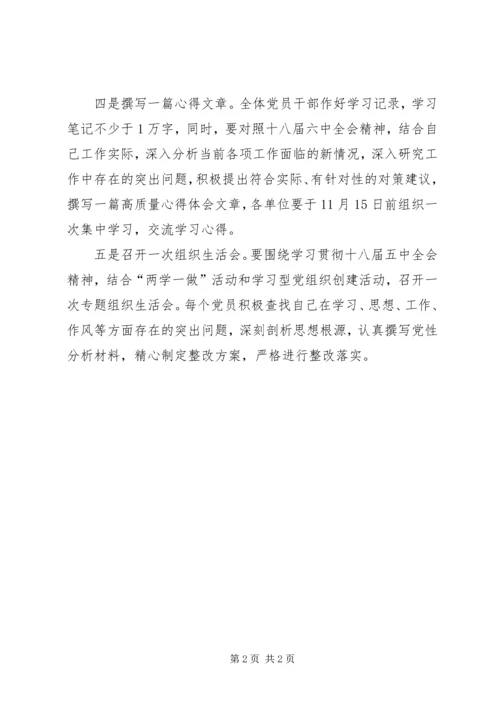 四是撰写一篇心得文章。全体党员干部作好学习记录，学习笔记不少于1万字，同时，要对照十八届六中全会精神，结合自己工作实际，深入分析当前各项工作面临的新情况，深入研究工作中存在的突出问题，积极提出符合实际、有针对性的对策建议，撰写一篇高质量心得体会文章，各单位要于11月15日前组织一次集中学习，交流学习心得。

五是召开一次组织生活会。要围绕学习贯彻十八届五中全会精神，结合“两学一做”活动和学习型党组织创建活动，召开一次专题组织生活会。每个党员积极查找自己在学习、思想、工作、作风等方面存在的突出问题，深刻剖析思想根源，认真撰写党性分析材料，精心制定整改方案，严格进行整改落实。

第2页 共2页